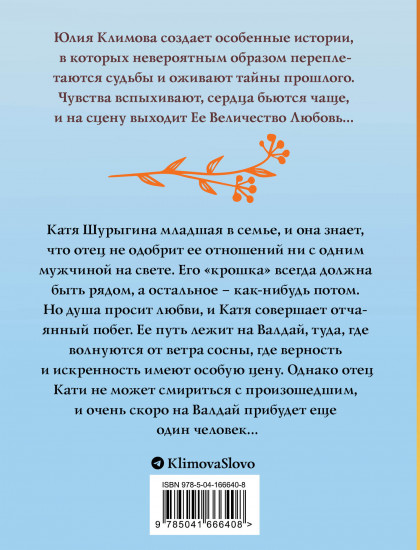 Юлия Климова создает особенные истории, в которых невероятным образом переплетаются судьбы и оживают тайны прошлого. Чувства вспыхивают, сердца бьются чаще, и на сцену выходит Ее Величество Любовь…

Катя Шурыгина младшая в семье, и она знает, что отец не одобрит ее отношений ни с одним мужчиной на свете. Его «крошка» всегда должна быть рядом, а остальное – как-нибудь потом. Но душа просит любви, и Катя совершает отчаянный побег. Ее путь лежит на Валдай, туда, где волнуются от ветра сосны, где верность и искренность имеют особую цену. Однако отец Кати не может смириться с произошедшим, и очень скоро на Валдай прибудет еще один человек…

KlimovaSlovo

ISBN 978-5-04-166640-8

9 785041 666408 >